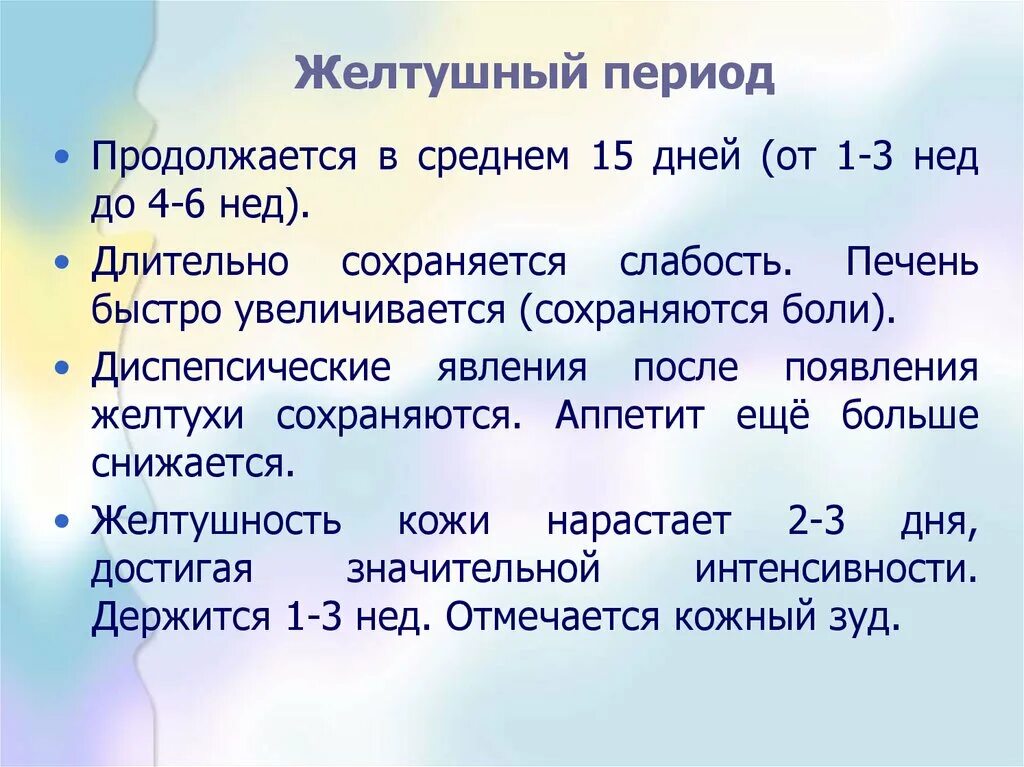 Желтушный период

• Продолжается в среднем 15 дней (от 1-3 нед до 4-6 нед).

• Длительно сохраняется слабость. Печень быстро увеличивается (сохраняются боли).

• Диспепсические явления после появления желтухи сохраняются. Аппетит ещё больше снижается.

• Желтушность кожи нарастает 2-3 дня, достигая значительной интенсивности. Держится 1-3 нед. Отмечается кожный зуд.